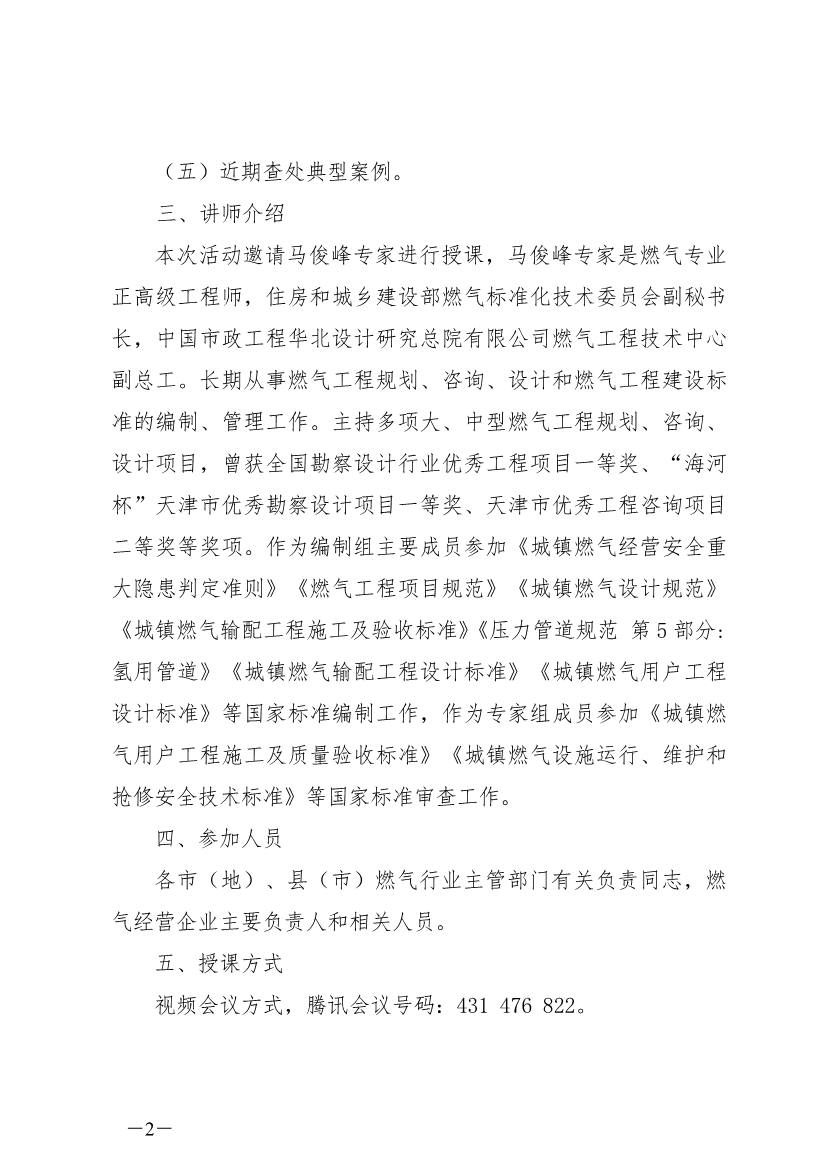 （五）近期查处典型案例。

三、讲师介绍

本次活动邀请马俊峰专家进行授课，马俊峰专家是燃气专业正高级工程师，住房和城乡建设部燃气标准化技术委员会副秘书长，中国市政工程华北设计研究总院有限公司燃气工程技术中心副总工。长期从事燃气工程规划、咨询、设计和燃气工程建设标准的编制、管理工作。主持多项大、中型燃气工程规划、咨询、设计项目，曾获全国勘察设计行业优秀工程项目一等奖、“海河杯”天津市优秀勘察设计项目一等奖、天津市优秀工程咨询项目二等奖等奖项。作为编制组主要成员参加《城镇燃气经营安全重大隐患判定准则》《燃气工程项目规范》《城镇燃气设计规范》《城镇燃气输配工程施工及验收标准》《压力管道规范 第5部分：氢用管道》《城镇燃气输配工程设计标准》《城镇燃气用户工程设计标准》等国家标准编制工作，作为专家组成员参加《城镇燃气用户工程施工及质量验收标准》《城镇燃气设施运行、维护和抢修安全技术标准》等国家标准审查工作。

四、参加人员

各市（地）、县（市）燃气行业主管部门有关负责同志，燃气经营企业主要负责人和相关人员。

五、授课方式

视频会议方式，腾讯会议号码：431 476 822。

—2—